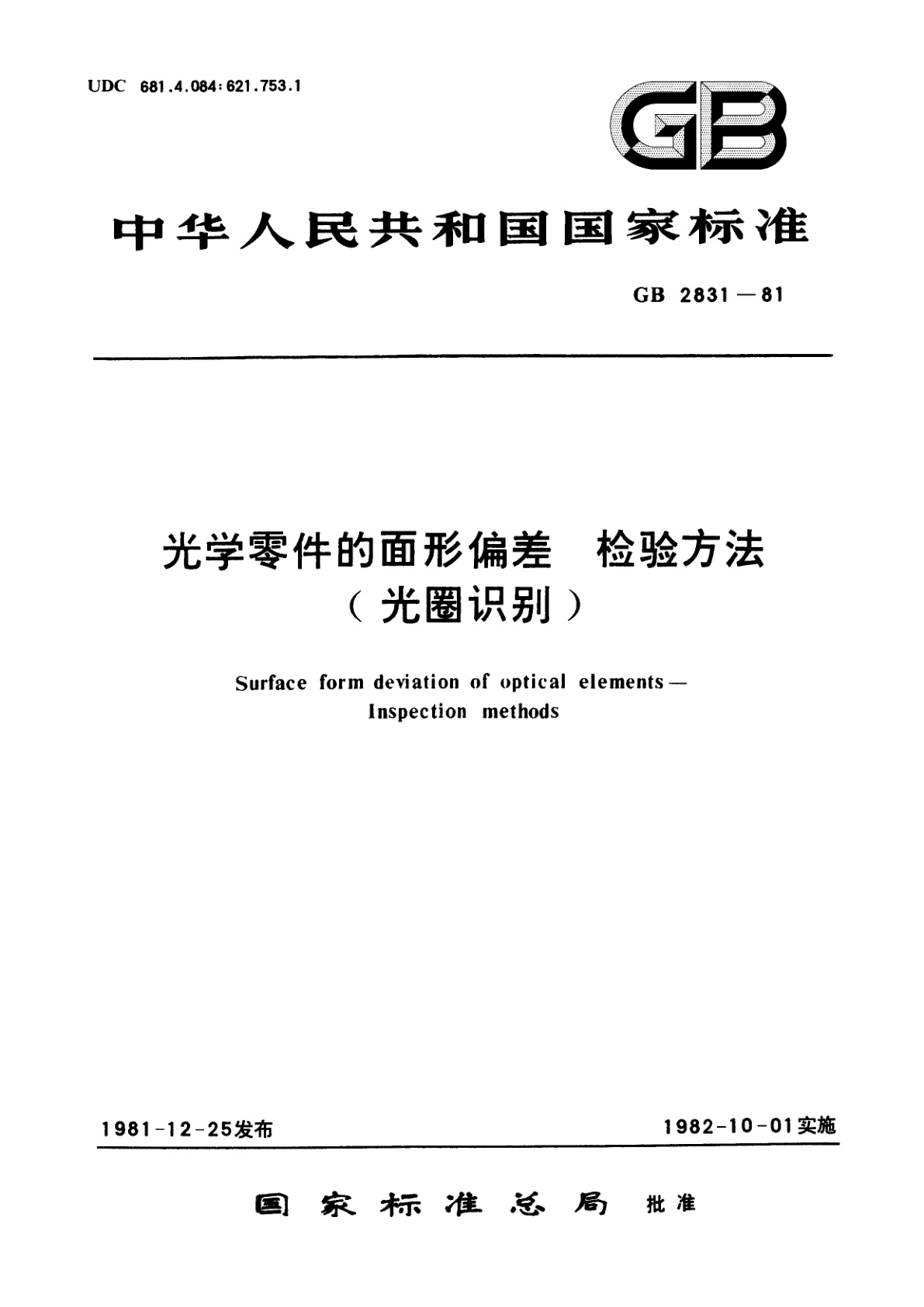 UDC 681.4.084:621.753.1

GB

中华人民共和国国家标准

GB 2831—81

光学零件的面形偏差 检验方法
(光圈识别)

Surface form deviation of optical elements—
Inspection methods

1981-12-25发布

1982-10-01实施

国家标准总局 批准